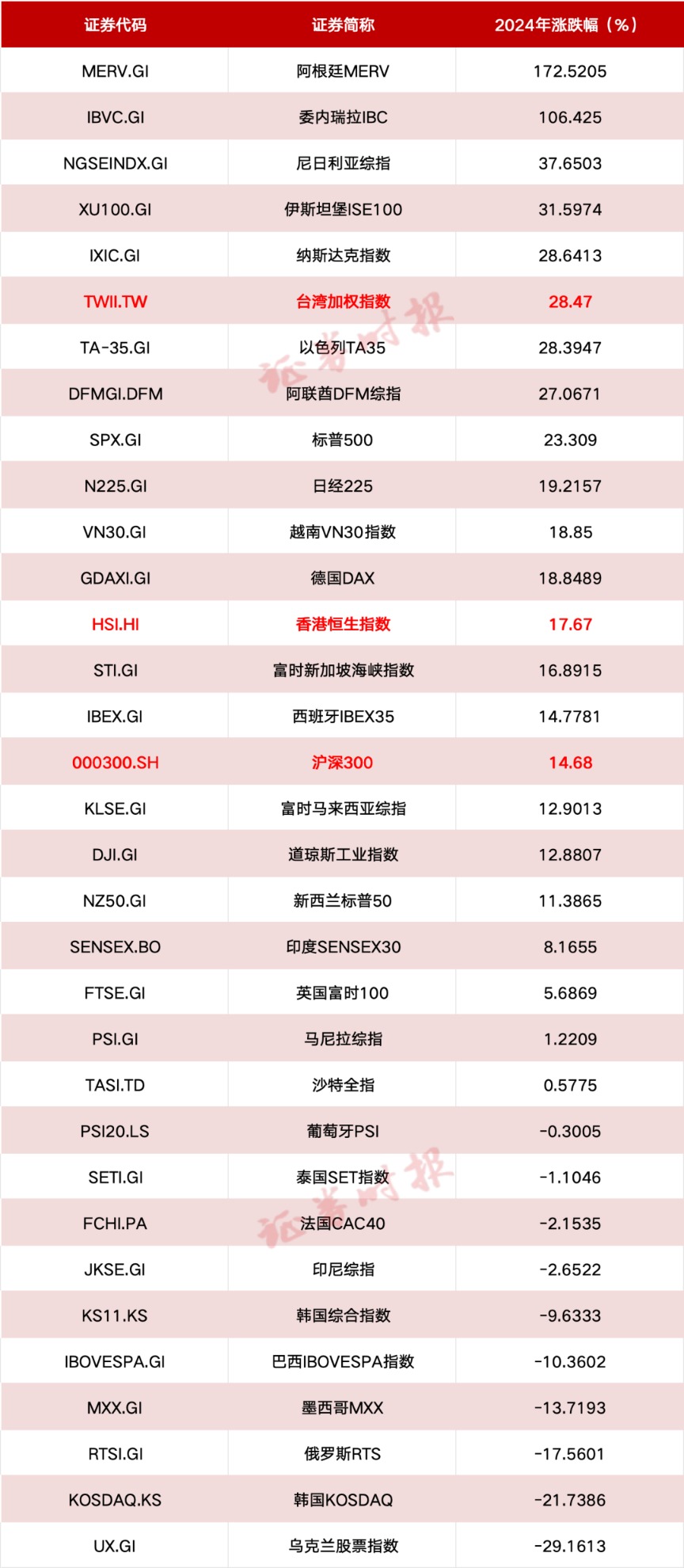 | 证券代码 | 证券简称 | 2024年涨跌幅（%） |
|---|---|---|
| MERV.GI | 阿根廷MERV | 172.5205 |
| IBVC.GI | 委内瑞拉IBC | 106.425 |
| NGSEINDX.GI | 尼日利亚综指 | 37.6503 |
| XU100.GI | 伊斯坦堡ISE100 | 31.5974 |
| IXIC.GI | 纳斯达克指数 | 28.6413 |
| TWII.TW | 台湾加权指数 | 28.47 |
| TA-35.GI | 以色列TA35 | 28.3947 |
| DFMGI.DFM | 阿联酋DFM综指 | 27.0671 |
| SPX.GI | 标普500 | 23.309 |
| N225.GI | 日经225 | 19.2157 |
| VN30.GI | 越南VN30指数 | 18.85 |
| GDAXI.GI | 德国DAX | 18.8489 |
| HSI.HI | 香港恒生指数 | 17.67 |
| STI.GI | 富时新加坡海峡指数 | 16.8915 |
| IBEX.GI | 西班牙IBEX35 | 14.7781 |
| 000300.SH | 沪深300 | 14.68 |
| KLSE.GI | 富时马来西亚综指 | 12.9013 |
| DJI.GI | 道琼斯工业指数 | 12.8807 |
| NZ50.GI | 新西兰标普50 | 11.3865 |
| SENSEX.BO | 印度SENSEX30 | 8.1655 |
| FTSE.GI | 英国富时100 | 5.6869 |
| PSI.GI | 马尼拉综指 | 1.2209 |
| TASI.TD | 沙特全指 | 0.5775 |
| PSI20.LS | 葡萄牙PSI | -0.3005 |
| SETI.GI | 泰国SET指数 | -1.1046 |
| FCHI.PA | 法国CAC40 | -2.1535 |
| JKSE.GI | 印尼综指 | -2.6522 |
| KS11.KS | 韩国综合指数 | -9.6333 |
| IBOVESPA.GI | 巴西IBOVESPA指数 | -10.3602 |
| MXX.GI | 墨西哥MXX | -13.7193 |
| RTSI.GI | 俄罗斯RTS | -17.5601 |
| KOSDAQ.KS | 韩国KOSDAQ | -21.7386 |
| UX.GI | 乌克兰股票指数 | -29.1613 |

证券时报
证券时报